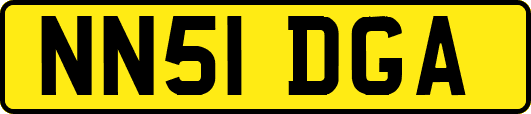 NN51 DGA